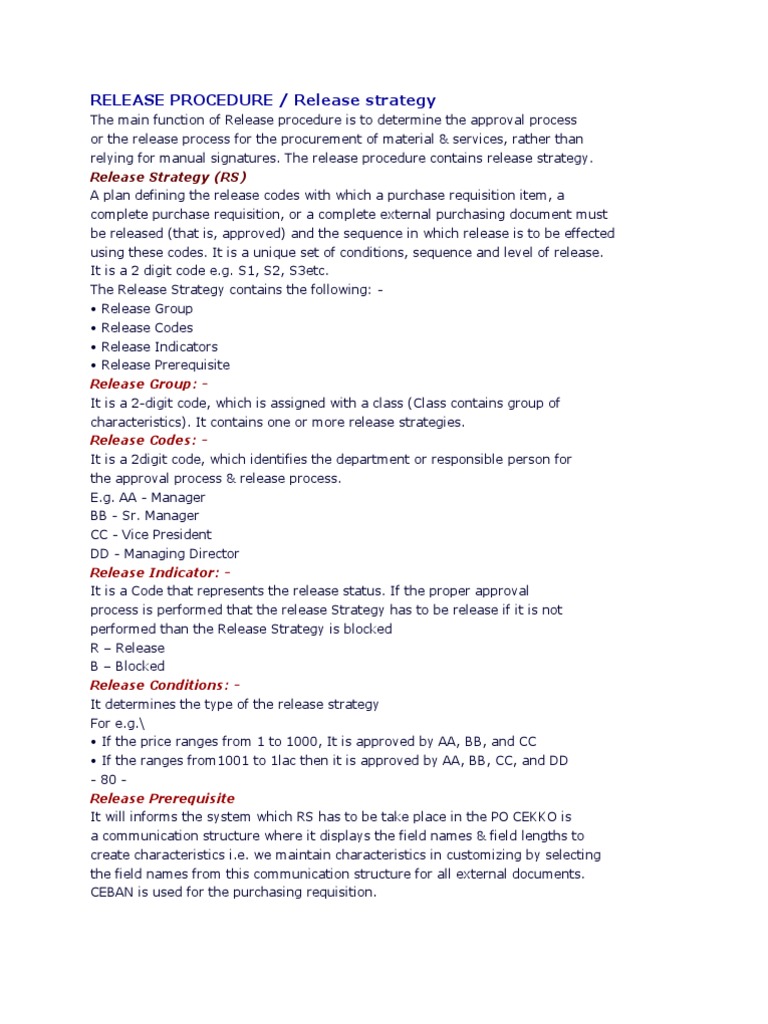 RELEASE PROCEDURE / Release strategy
The main function of Release procedure is to determine the approval process or the release process for the procurement of material & services, rather than relying for manual signatures. The release procedure contains release strategy.
Release Strategy (RS)
A plan defining the release codes with which a purchase requisition item, a complete purchase requisition, or a complete external purchasing document must be released (that is, approved) and the sequence in which release is to be effected using these codes. It is a unique set of conditions, sequence and level of release. It is a 2 digit code e.g. S1, S2, S3etc.
The Release Strategy contains the following: -
• Release Group
• Release Codes
• Release Indicators
• Release Prerequisite
Release Group: -
It is a 2-digit code, which is assigned with a class (Class contains group of characteristics). It contains one or more release strategies.
Release Codes: -
It is a 2digit code, which identifies the department or responsible person for the approval process & release process.
E.g. AA - Manager
BB - Sr. Manager
CC - Vice President
DD - Managing Director
Release Indicator: -
It is a Code that represents the release status. If the proper approval process is performed that the release Strategy has to be release if it is not performed than the Release Strategy is blocked
R – Release
B – Blocked
Release Conditions: -
It determines the type of the release strategy
For e.g.\
• If the price ranges from 1 to 1000, It is approved by AA, BB, and CC
• If the ranges from1001 to 1lac then it is approved by AA, BB, CC, and DD
- 80 -
Release Prerequisite
It will informs the system which RS has to be take place in the PO CEKKO is a communication structure where it displays the field names & field lengths to create characteristics i.e. we maintain characteristics in customizing by selecting the field names from this communication structure for all external documents. CEBAN is used for the purchasing requisition.